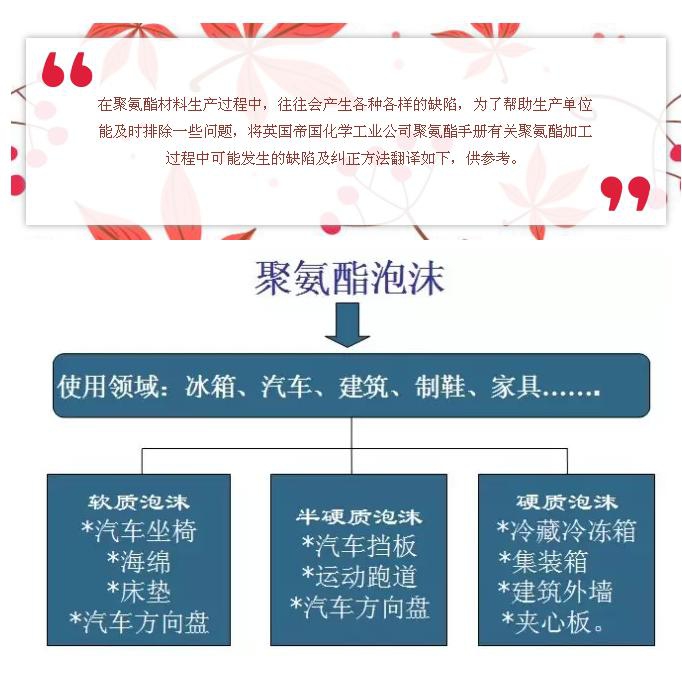 在聚氨酯材料生产过程中，往往会产生各种各样的缺陷，为了帮助生产单位能及时排除一些问题，将英国帝国化学工业公司聚氨酯手册有关聚氨酯加工过程中可能发生的缺陷及纠正方法翻译如下，供参考。

聚氨酯泡沫

使用领域：冰箱、汽车、建筑、制鞋、家具.......

软质泡沫
*汽车坐椅
*海绵
*床垫
*汽车方向盘

半硬质泡沫
*汽车挡板
*运动跑道
*汽车方向盘

硬质泡沫
*冷藏冷冻箱
*集装箱
*建筑外墙
*夹心板。